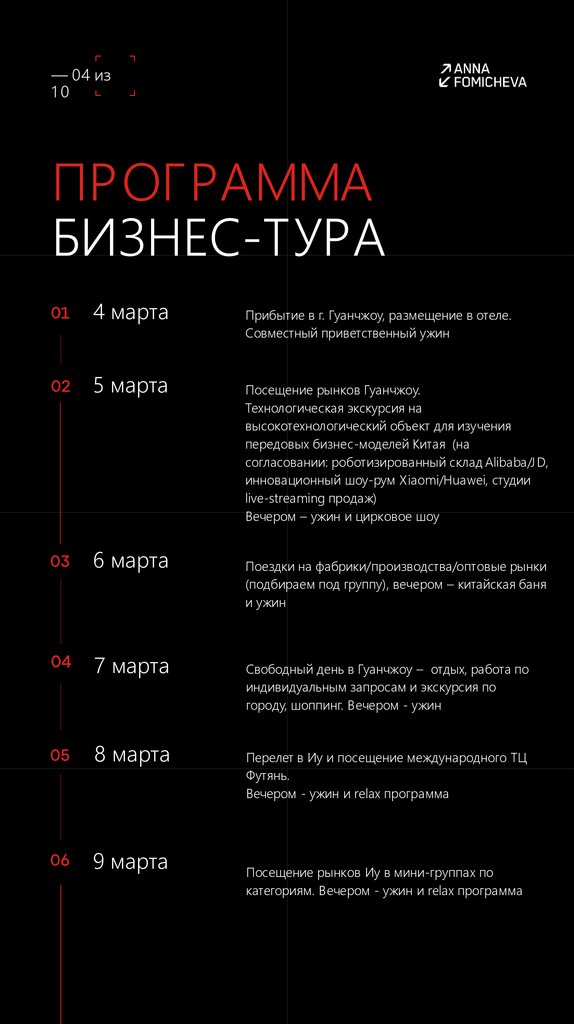 — 04 из 10

ANNA FOMICHEVA

ПРОГРАММА
БИЗНЕС-ТУРА

01 4 марта

Прибытие в г. Гуанчжоу, размещение в отеле. Совместный приветственный ужин

02 5 марта

Посещение рынков Гуанчжоу. Технологическая экскурсия на высокотехнологический объект для изучения передовых бизнес-моделей Китая (на согласовании: роботизированный склад Alibaba/JD, инновационный шоу-рум Xiaomi/Huawei, студии live-streaming продаж)
Вечером – ужин и цирковое шоу

03 6 марта

Поездки на фабрики/производства/оптовые рынки (подбираем под группу), вечером – китайская баня и ужин

04 7 марта

Свободный день в Гуанчжоу – отдых, работа по индивидуальным запросам и экскурсия по городу, шоппинг. Вечером - ужин

05 8 марта

Перелет в Иу и посещение международного ТЦ Футянь.
Вечером - ужин и relax программа

06 9 марта

Посещение рынков Иу в мини-группах по категориям. Вечером - ужин и relax программа